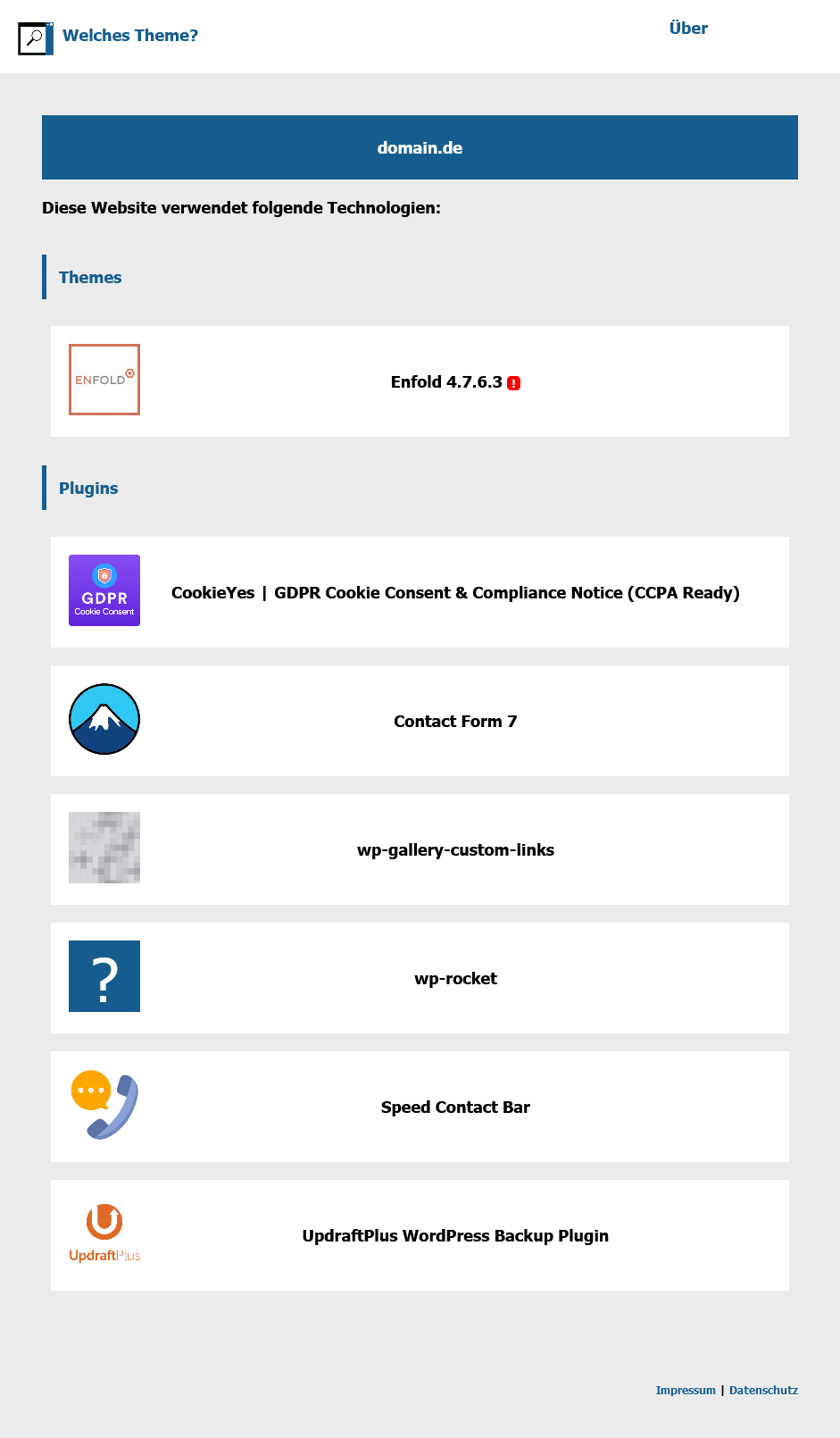 Welches Theme?

Über

domain.de

Diese Website verwendet folgende Technologien:

Themes

ENFOLD

Enfold 4.7.6.3 !

Plugins

GDPR Cookie Consent

CookieYes | GDPR Cookie Consent & Compliance Notice (CCPA Ready)

Contact Form 7

wp-gallery-custom-links

?

wp-rocket

Speed Contact Bar

UpdraftPlus

UpdraftPlus WordPress Backup Plugin

Impressum | Datenschutz